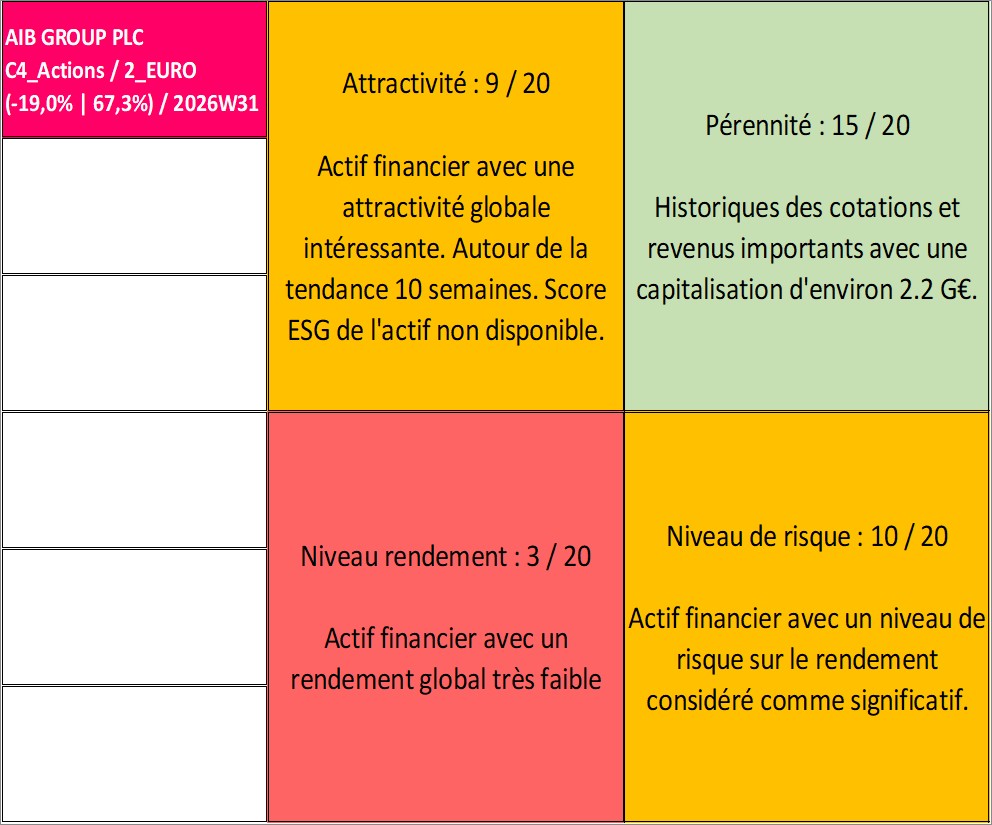 AIB GROUP PLC
C4_Actions / 2_EURO
(-19,0% | 67,3%) / 2026W31

Attractivité : 9 / 20

Actif financier avec une attractivité globale intéressante. Autour de la tendance 10 semaines. Score ESG de l'actif non disponible.

Pérennité : 15 / 20

Historiques des cotations et revenus importants avec une capitalisation d'environ 2.2 G€.

Niveau rendement : 3 / 20

Actif financier avec un rendement global très faible

Niveau de risque : 10 / 20

Actif financier avec un niveau de risque sur le rendement considéré comme significatif.